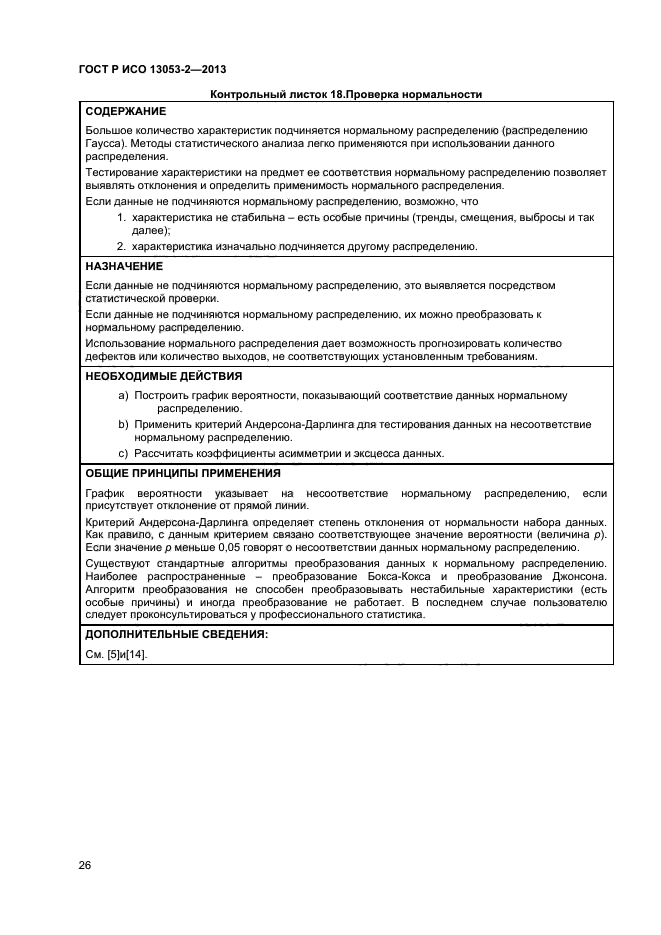 ГОСТ Р ИСО 13053-2—2013

Контрольный листок 18.Проверка нормальности

СОДЕРЖАНИЕ

Большое количество характеристик подчиняется нормальному распределению (распределению Гаусса). Методы статистического анализа легко применяются при использовании данного распределения.

Тестирование характеристики на предмет ее соответствия нормальному распределению позволяет выявлять отклонения и определить применимость нормального распределения.

Если данные не подчиняются нормальному распределению, возможно, что

1. характеристика не стабильна – есть особые причины (тренды, смещения, выбросы и так далее);

2. характеристика изначально подчиняется другому распределению.

НАЗНАЧЕНИЕ

Если данные не подчиняются нормальному распределению, это выявляется посредством статистической проверки.

Если данные не подчиняются нормальному распределению, их можно преобразовать к нормальному распределению.

Использование нормального распределения дает возможность прогнозировать количество дефектов или количество выходов, не соответствующих установленным требованиям.

НЕОБХОДИМЫЕ ДЕЙСТВИЯ

a) Построить график вероятности, показывающий соответствие данных нормальному распределению.

b) Применить критерий Андерсона-Дарлинга для тестирования данных на несоответствие нормальному распределению.

c) Рассчитать коэффициенты асимметрии и эксцесса данных.

ОБЩИЕ ПРИНЦИПЫ ПРИМЕНЕНИЯ

График вероятности указывает на несоответствие нормальному распределению, если присутствует отклонение от прямой линии.

Критерий Андерсона-Дарлинга определяет степень отклонения от нормальности набора данных. Как правило, с данным критерием связано соответствующее значение вероятности (величина $p$). Если значение $p$ меньше 0,05 говорят о несоответствии данных нормальному распределению.

Существуют стандартные алгоритмы преобразования данных к нормальному распределению. Наиболее распространенные – преобразование Бокса-Кокса и преобразование Джонсона. Алгоритм преобразования не способен преобразовывать нестабильные характеристики (есть особые причины) и иногда преобразование не работает. В последнем случае пользователю следует проконсультироваться у профессионального статистика.

ДОПОЛНИТЕЛЬНЫЕ СВЕДЕНИЯ:

См. [5]и[14].

26